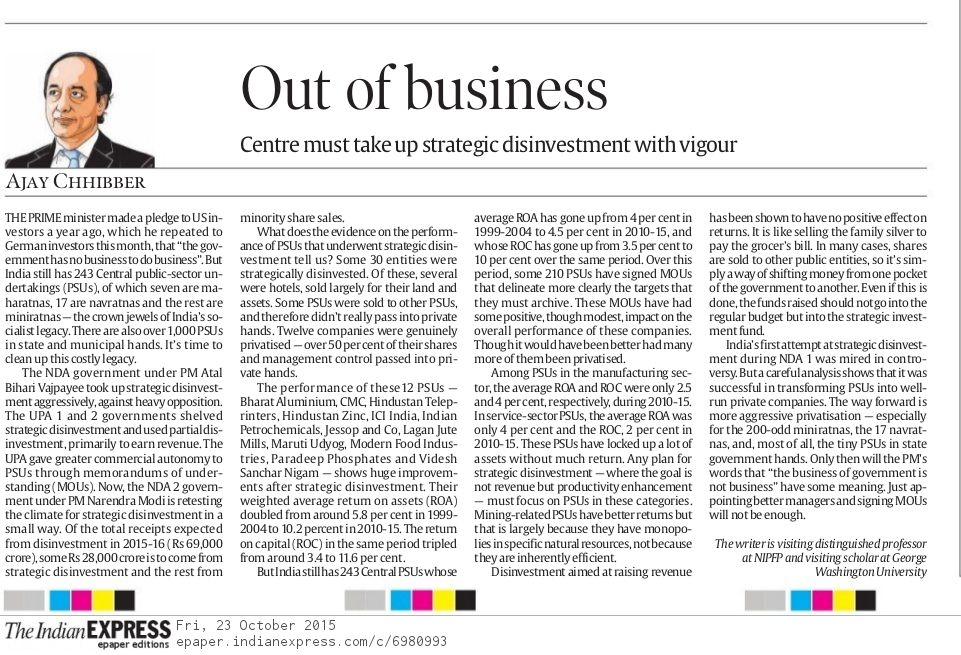 Out of business

Centre must take up strategic disinvestment with vigour

AJAY CHHIBBER

THE PRIME minister made a pledge to US investors a year ago, which he repeated to German investors this month, that "the government has no business to do business". But India still has 243 Central public-sector undertakings (PSUs), of which seven are maharatnas, 17 are navratnas and the rest are miniratnas — the crown jewels of India's socialist legacy. There are also over 1,000 PSUs in state and municipal hands. It's time to clean up this costly legacy.

The NDA government under PM Atal Bihari Vajpayee took up strategic disinvestment aggressively, against heavy opposition. The UPA 1 and 2 governments shelved strategic disinvestment and used partial disinvestment, primarily to earn revenue. The UPA gave greater commercial autonomy to PSUs through memorandums of understanding (MOUs). Now, the NDA 2 government under PM Narendra Modi is retesting the climate for strategic disinvestment in a small way. Of the total receipts expected from disinvestment in 2015-16 (Rs 69,000 crore), some Rs 28,000 crore is to come from strategic disinvestment and the rest from minority share sales.

What does the evidence on the performance of PSUs that underwent strategic disinvestment tell us? Some 30 entities were strategically disinvested. Of these, several were hotels, sold largely for their land and assets. Some PSUs were sold to other PSUs, and therefore didn't really pass into private hands. Twelve companies were genuinely privatised — over 50 per cent of their shares and management control passed into private hands.

The performance of these 12 PSUs — Bharat Aluminium, CMC, Hindustan Teleprinters, Hindustan Zinc, ICI India, Indian Petrochemicals, Jessop and Co, Lagan Jute Mills, Maruti Udyog, Modern Food Industries, Paradeep Phosphates and Videsh Sanchar Nigam — shows huge improvements after strategic disinvestment. Their weighted average return on assets (ROA) doubled from around 5.8 per cent in 1999-2004 to 10.2 percent in 2010-15. The return on capital (ROC) in the same period tripled from around 3.4 to 11.6 per cent.

But India still has 243 Central PSUs whose average ROA has gone up from 4 per cent in 1999-2004 to 4.5 per cent in 2010-15, and whose ROC has gone up from 3.5 per cent to 10 per cent over the same period. Over this period, some 210 PSUs have signed MOUs that delineate more clearly the targets that they must archive. These MOUs have had some positive, though modest, impact on the overall performance of these companies. Though it would have been better had many more of them been privatised.

Among PSUs in the manufacturing sector, the average ROA and ROC were only 2.5 and 4 per cent, respectively, during 2010-15. In service-sector PSUs, the average ROA was only 4 per cent and the ROC, 2 per cent in 2010-15. These PSUs have locked up a lot of assets without much return. Any plan for strategic disinvestment — where the goal is not revenue but productivity enhancement — must focus on PSUs in these categories. Mining-related PSUs have better returns but that is largely because they have monopolies in specific natural resources, not because they are inherently efficient.

Disinvestment aimed at raising revenue has been shown to have no positive effect on returns. It is like selling the family silver to pay the grocer's bill. In many cases, shares are sold to other public entities, so it's simply a way of shifting money from one pocket of the government to another. Even if this is done, the funds raised should not go into the regular budget but into the strategic investment fund.

India's first attempt at strategic disinvestment during NDA 1 was mired in controversy. But a careful analysis shows that it was successful in transforming PSUs into well-run private companies. The way forward is more aggressive privatisation — especially for the 200-odd miniratnas, the 17 navratnas, and, most of all, the tiny PSUs in state government hands. Only then will the PM's words that "the business of government is not business" have some meaning. Just appointing better managers and signing MOUs will not be enough.

The writer is visiting distinguished professor at NIPFP and visiting scholar at George Washington University

The Indian EXPRESS epaper editions Fri, 23 October 2015 epaper.indianexpress.com/c/6980993